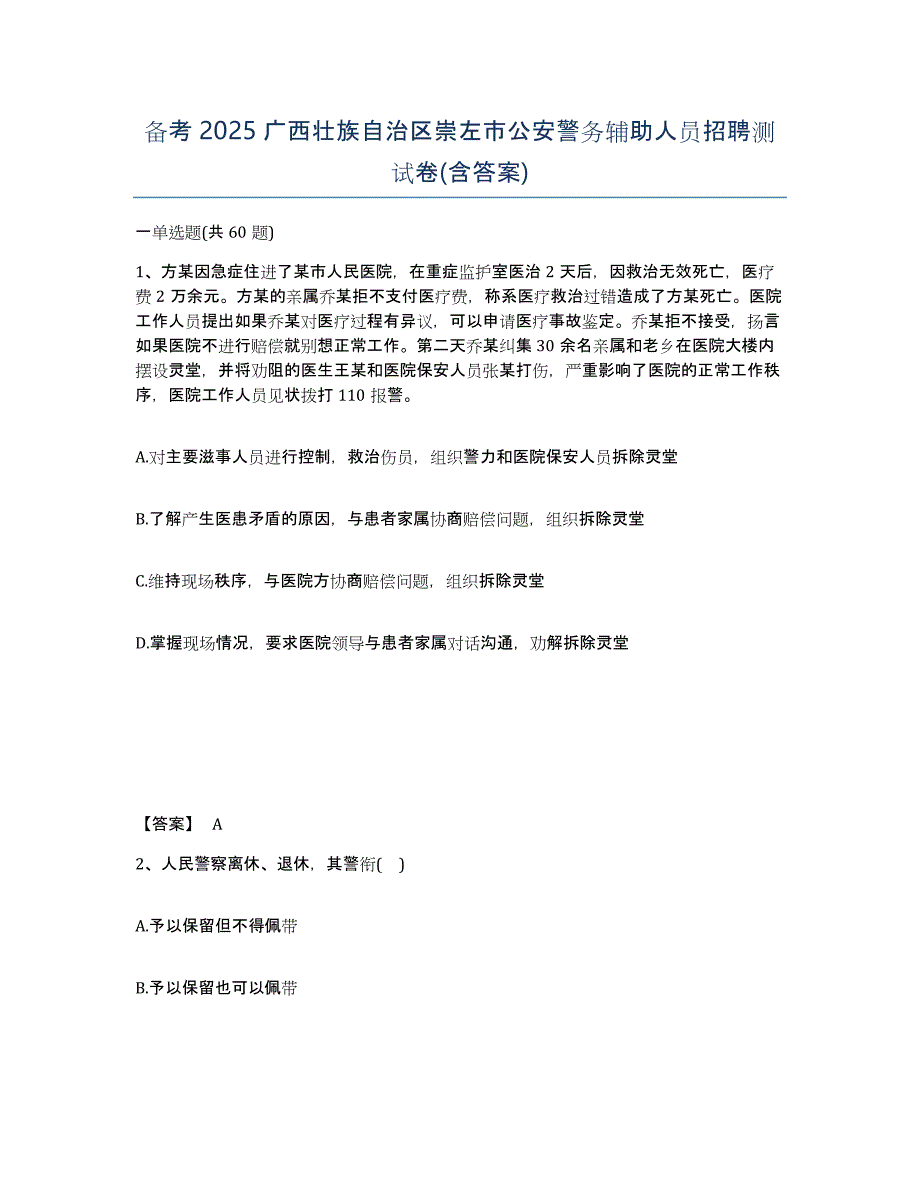 备考 2025 广西壮族自治区崇左市公安警务辅助人员招聘测试卷(含答案)

一单选题(共 60 题)

1、方某因急症住进了某市人民医院，在重症监护室医治 2 天后，因救治无效死亡，医疗费 2 万余元。方某的亲属乔某拒不支付医疗费，称系医疗救治过错造成了方某死亡。医院工作人员提出如果乔某对医疗过程有异议，可以申请医疗事故鉴定。乔某拒不接受，扬言如果医院不进行赔偿就别想正常工作。第二天乔某纠集 30 余名亲属和老乡在医院大楼内摆设灵堂，并将劝阻的医生王某和医院保安人员张某打伤，严重影响了医院的正常工作秩序，医院工作人员见状拨打 110 报警。

A.对主要滋事人员进行控制，救治伤员，组织警力和医院保安人员拆除灵堂

B.了解产生医患矛盾的原因，与患者家属协商赔偿问题，组织拆除灵堂

C.维持现场秩序，与医院方协商赔偿问题，组织拆除灵堂

D.掌握现场情况，要求医院领导与患者家属对话沟通，劝解拆除灵堂

【答案】 A

2、人民警察离休、退休，其警衔( )

A.予以保留但不得佩带

B.予以保留也可以佩带